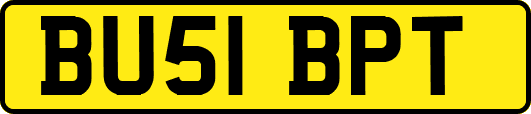 BU51 BPT